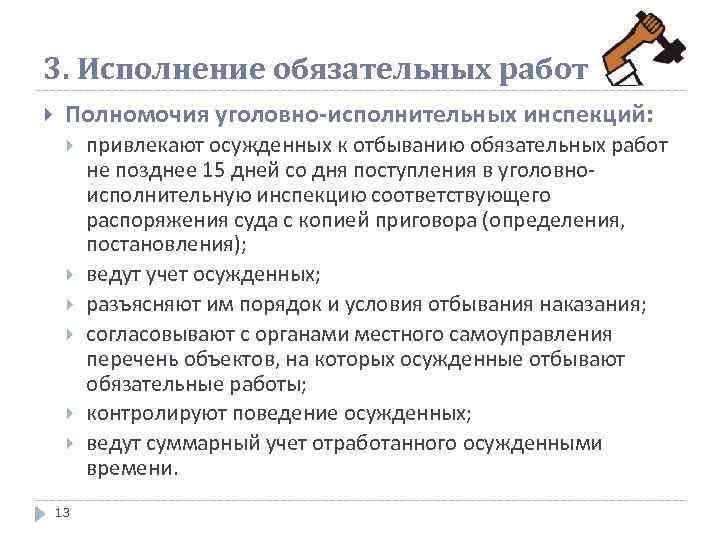 3. Исполнение обязательных работ

Полномочия уголовно-исполнительных инспекций:

привлекают осужденных к отбыванию обязательных работ не позднее 15 дней со дня поступления в уголовно-исполнительную инспекцию соответствующего распоряжения суда с копией приговора (определения, постановления);

ведут учет осужденных;

разъясняют им порядок и условия отбывания наказания;

согласовывают с органами местного самоуправления перечень объектов, на которых осужденные отбывают обязательные работы;

контролируют поведение осужденных;

ведут суммарный учет отработанного осужденными времени.

13